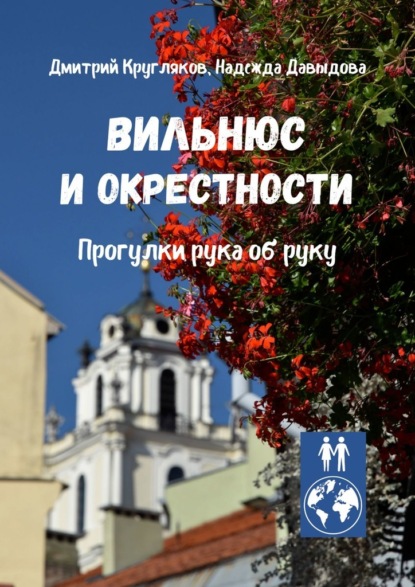 Дмитрий Кругляков, Надежда Давыдова

ВИЛЬНЮС И ОКРЕСТНОСТИ

Прогулки рука об руку